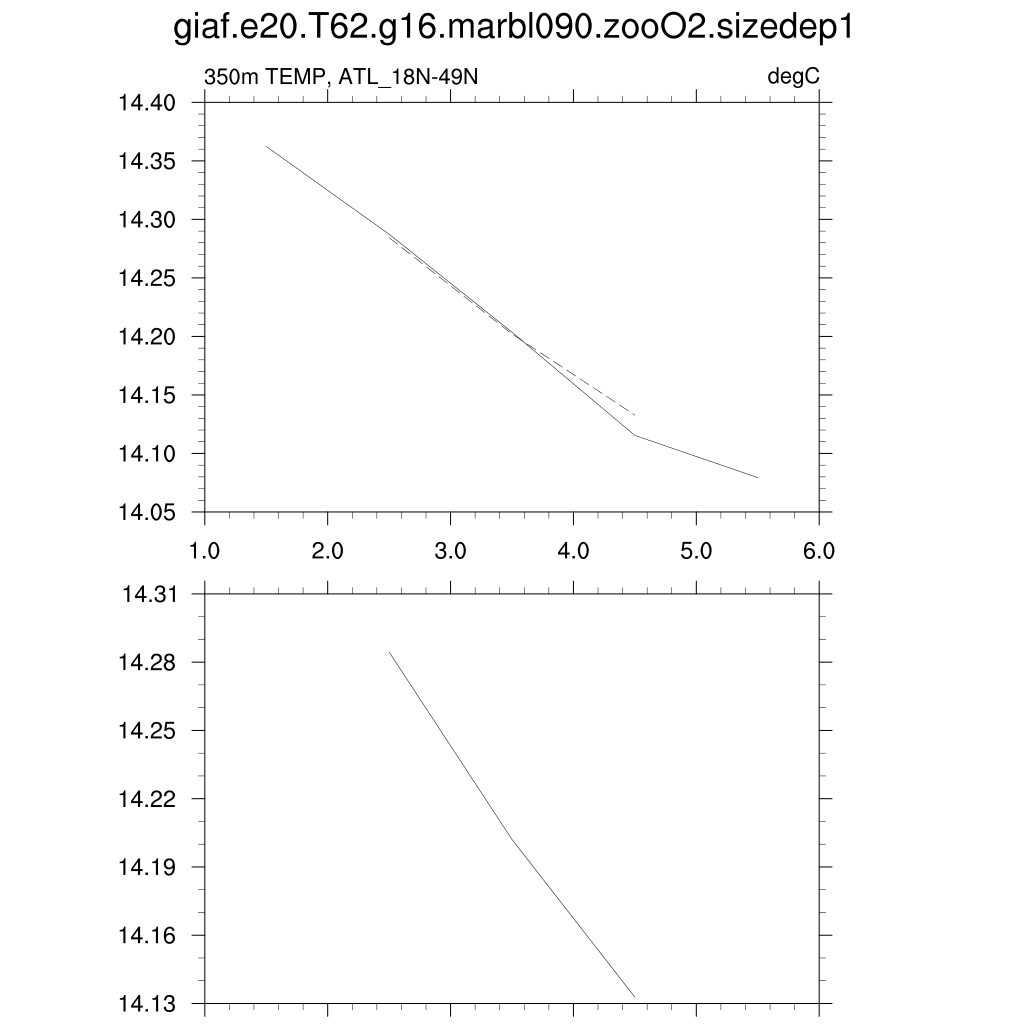 giaf.e20.T62.g16.marbl090.zooO2.sizedep1

350m TEMP, ATL_18N-49N

degC

14.40
14.35
14.30
14.25
14.20
14.15
14.10
14.05

1.0
2.0
3.0
4.0
5.0
6.0

14.31
14.28
14.25
14.22
14.19
14.16
14.13